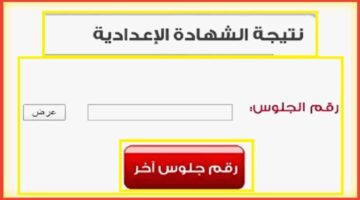 نتيجة الشهادة الإعدادية

رقم الجلوس:

عرض

رقم جلوس آخر